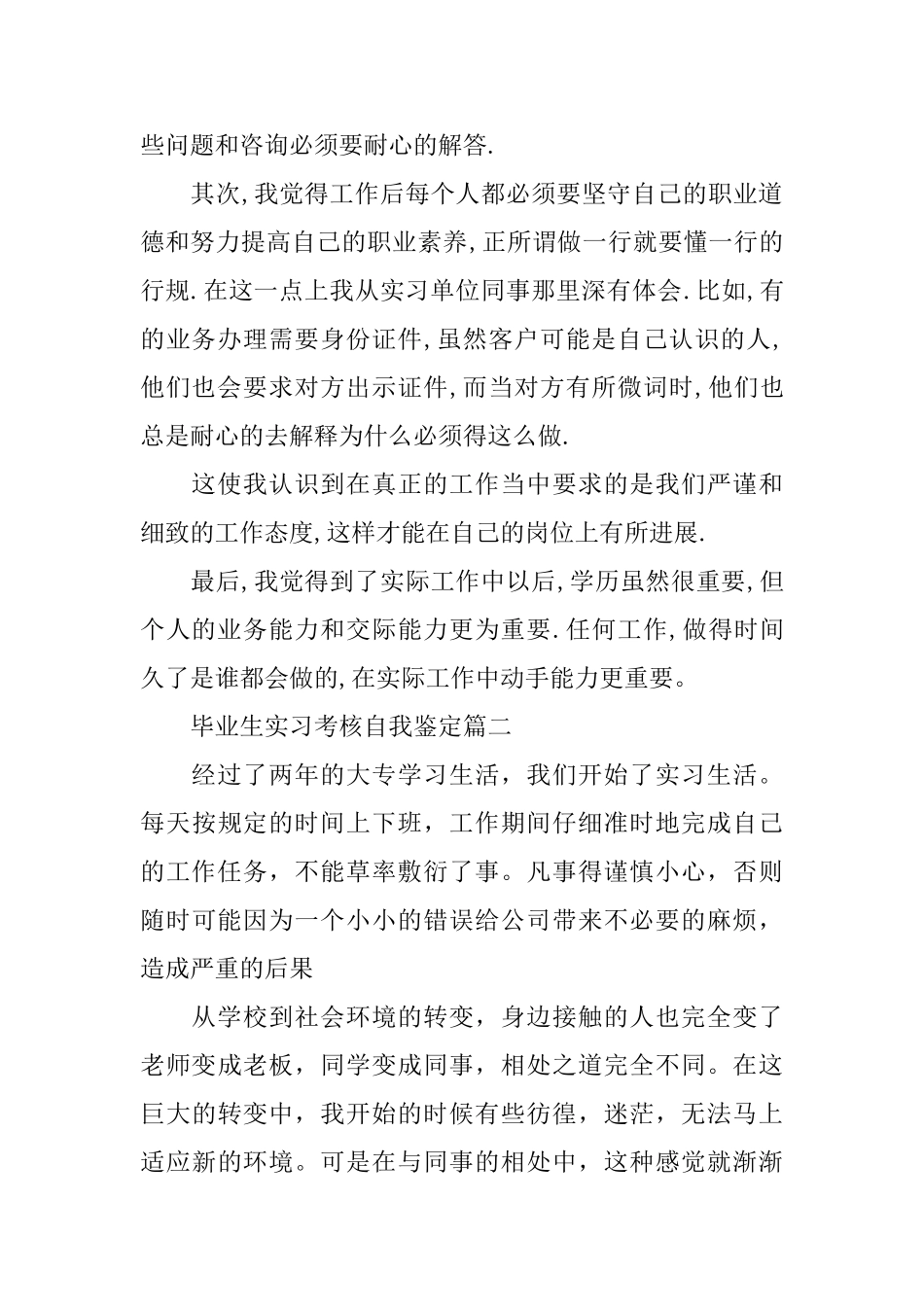 些问题和咨询必须要耐心的解答.

其次,我觉得工作后每个人都必须要坚守自己的职业道德和努力提高自己的职业素养,正所谓做一行就要懂一行的行规.在这一点上我从实习单位同事那里深有体会.比如,有的业务办理需要身份证件,虽然客户可能是自己认识的人,他们也会要求对方出示证件,而当对方有所微词时,他们也总是耐心的去解释为什么必须得这么做.

这使我认识到在真正的工作当中要求的是我们严谨和细致的工作态度,这样才能在自己的岗位上有所进展.

最后,我觉得到了实际工作中以后,学历虽然很重要,但个人的业务能力和交际能力更为重要.任何工作,做得时间久了是谁都会做的,在实际工作中动手能力更重要。

毕业生实习考核自我鉴定篇二

经过了两年的大专学习生活，我们开始了实习生活。每天按规定的时间上下班，工作期间仔细准时地完成自己的工作任务，不能草率敷衍了事。凡事得谨慎小心，否则随时可能因为一个小小的错误给公司带来不必要的麻烦，造成严重的后果

从学校到社会环境的转变，身边接触的人也完全变了老师变成老板，同学变成同事，相处之道完全不同。在这巨大的转变中，我开始的时候有些彷徨，迷茫，无法马上适应新的环境。可是在与同事的相处中，这种感觉就渐渐